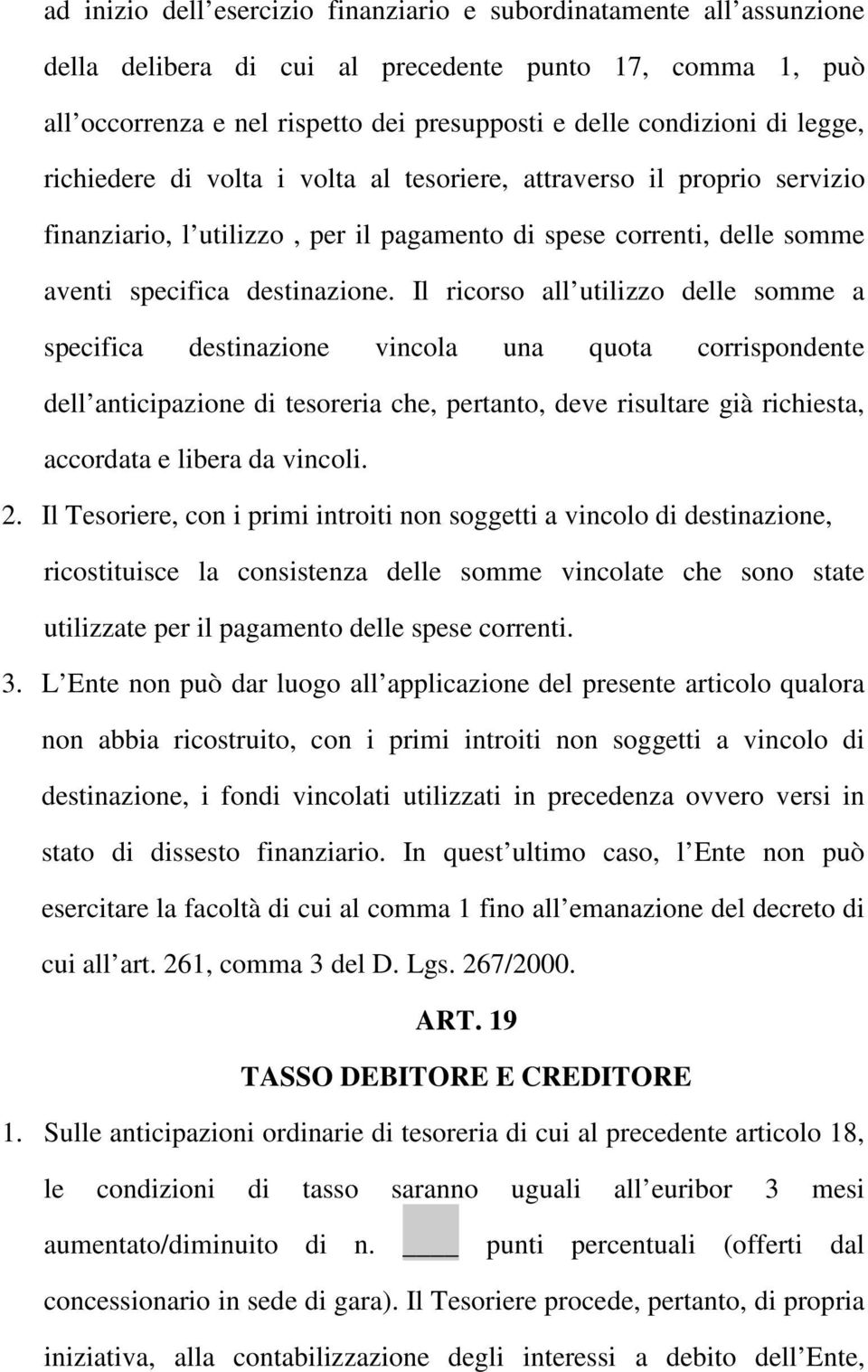 ad inizio dell esercizio finanziario e subordinatamente all assunzione della delibera di cui al precedente punto 17, comma 1, può all occorrenza e nel rispetto dei presupposti e delle condizioni di legge, richiedere di volta i volta al tesoriere, attraverso il proprio servizio finanziario, l utilizzo , per il pagamento di spese correnti, delle somme aventi specifica destinazione. Il ricorso all utilizzo delle somme a specifica destinazione vincola una quota corrispondente dell anticipazione di tesoreria che, pertanto, deve risultare già richiesta, accordata e libera da vincoli.

2. Il Tesoriere, con i primi introiti non soggetti a vincolo di destinazione, ricostituisce la consistenza delle somme vincolate che sono state utilizzate per il pagamento delle spese correnti.

3. L Ente non può dar luogo all applicazione del presente articolo qualora non abbia ricostruito, con i primi introiti non soggetti a vincolo di destinazione, i fondi vincolati utilizzati in precedenza ovvero versi in stato di dissesto finanziario. In quest ultimo caso, l Ente non può esercitare la facoltà di cui al comma 1 fino all emanazione del decreto di cui all art. 261, comma 3 del D. Lgs. 267/2000.

ART. 19

TASSO DEBITORE E CREDITORE

1. Sulle anticipazioni ordinarie di tesoreria di cui al precedente articolo 18, le condizioni di tasso saranno uguali all euribor 3 mesi aumentato/diminuito di n. ____ punti percentuali (offerti dal concessionario in sede di gara). Il Tesoriere procede, pertanto, di propria iniziativa, alla contabilizzazione degli interessi a debito dell Ente,